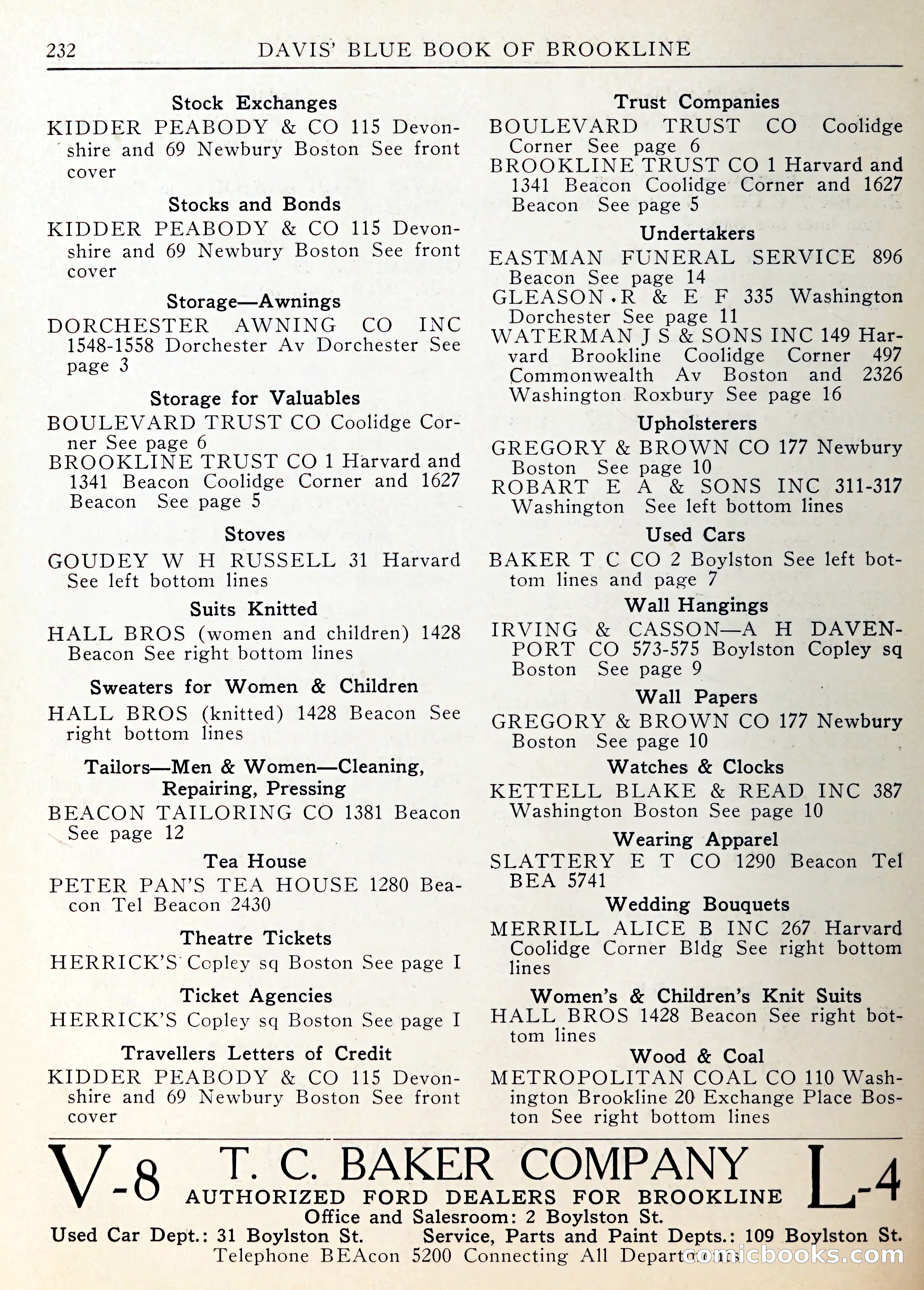 232 DAVIS' BLUE BOOK OF BROOKLINE

Stock Exchanges
KIDDER PEABODY & CO 115 Devonshire and 69 Newbury Boston See front cover

Stocks and Bonds
KIDDER PEABODY & CO 115 Devonshire and 69 Newbury Boston See front cover

Storage—Awnings
DORCHESTER AWNING CO INC 1548-1558 Dorchester Av Dorchester See page 3

Storage for Valuables
BOULEVARD TRUST CO Coolidge Corner See page 6
BROOKLINE TRUST CO 1 Harvard and 1341 Beacon Coolidge Corner and 1627 Beacon See page 5

Stoves
GOUDEY W H RUSSELL 31 Harvard See left bottom lines

Suits Knitted
HALL BROS (women and children) 1428 Beacon See right bottom lines

Sweaters for Women & Children
HALL BROS (knitted) 1428 Beacon See right bottom lines

Tailors—Men & Women—Cleaning, Repairing, Pressing
BEACON TAILORING CO 1381 Beacon See page 12

Tea House
PETER PAN'S TEA HOUSE 1280 Beacon Tel Beacon 2430

Theatre Tickets
HERRICK'S Copley sq Boston See page I

Ticket Agencies
HERRICK'S Copley sq Boston See page I

Travellers Letters of Credit
KIDDER PEABODY & CO 115 Devonshire and 69 Newbury Boston See front cover

Trust Companies
BOULEVARD TRUST CO Coolidge Corner See page 6
BROOKLINE TRUST CO 1 Harvard and 1341 Beacon Coolidge Corner and 1627 Beacon See page 5

Undertakers
EASTMAN FUNERAL SERVICE 896 Beacon See page 14
GLEASON R & E F 335 Washington Dorchester See page 11
WATERMAN J S & SONS INC 149 Harvard Brookline Coolidge Corner 497 Commonwealth Av Boston and 2326 Washington Roxbury See page 16

Upholsterers
GREGORY & BROWN CO 177 Newbury Boston See page 10
ROBART E A & SONS INC 311-317 Washington See left bottom lines

Used Cars
BAKER T C CO 2 Boylston See left bottom lines and page 7

Wall Hangings
IRVING & CASSON—A H DAVENPORT CO 573-575 Boylston Copley sq Boston See page 9

Wall Papers
GREGORY & BROWN CO 177 Newbury Boston See page 10

Watches & Clocks
KETTELL BLAKE & READ INC 387 Washington Boston See page 10

Wearing Apparel
SLATTERY E T CO 1290 Beacon Tel BEA 5741

Wedding Bouquets
MERRILL ALICE B INC 267 Harvard Coolidge Corner Bldg See right bottom lines

Women's & Children's Knit Suits
HALL BROS 1428 Beacon See right bottom lines

Wood & Coal
METROPOLITAN COAL CO 110 Washington Brookline 20 Exchange Place Boston See right bottom lines

V-8 T. C. BAKER COMPANY L-4
AUTHORIZED FORD DEALERS FOR BROOKLINE
Office and Salesroom: 2 Boylston St.
Used Car Dept.: 31 Boylston St. Service, Parts and Paint Depts.: 109 Boylston St.
Telephone BEAcon 5200 Connecting All Departments
comicbooks.com